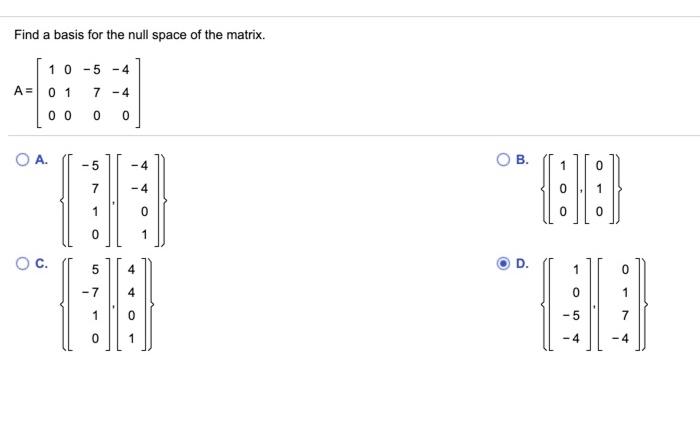 Find a basis for the null space of the matrix.

$A = \begin{bmatrix} 1 & 0 & -5 & -4 \\ 0 & 1 & 7 & -4 \\ 0 & 0 & 0 & 0 \end{bmatrix}$

A. $\left\{ \begin{bmatrix} -5 \\ 7 \\ 1 \\ 0 \end{bmatrix}, \begin{bmatrix} -4 \\ -4 \\ 0 \\ 1 \end{bmatrix} \right\}$

B. $\left\{ \begin{bmatrix} 1 \\ 0 \\ 0 \end{bmatrix}, \begin{bmatrix} 0 \\ 1 \\ 0 \end{bmatrix} \right\}$

C. $\left\{ \begin{bmatrix} 5 \\ -7 \\ 1 \\ 0 \end{bmatrix}, \begin{bmatrix} 4 \\ 4 \\ 0 \\ 1 \end{bmatrix} \right\}$

D. $\left\{ \begin{bmatrix} 1 \\ 0 \\ -5 \\ -4 \end{bmatrix}, \begin{bmatrix} 0 \\ 1 \\ 7 \\ -4 \end{bmatrix} \right\}$